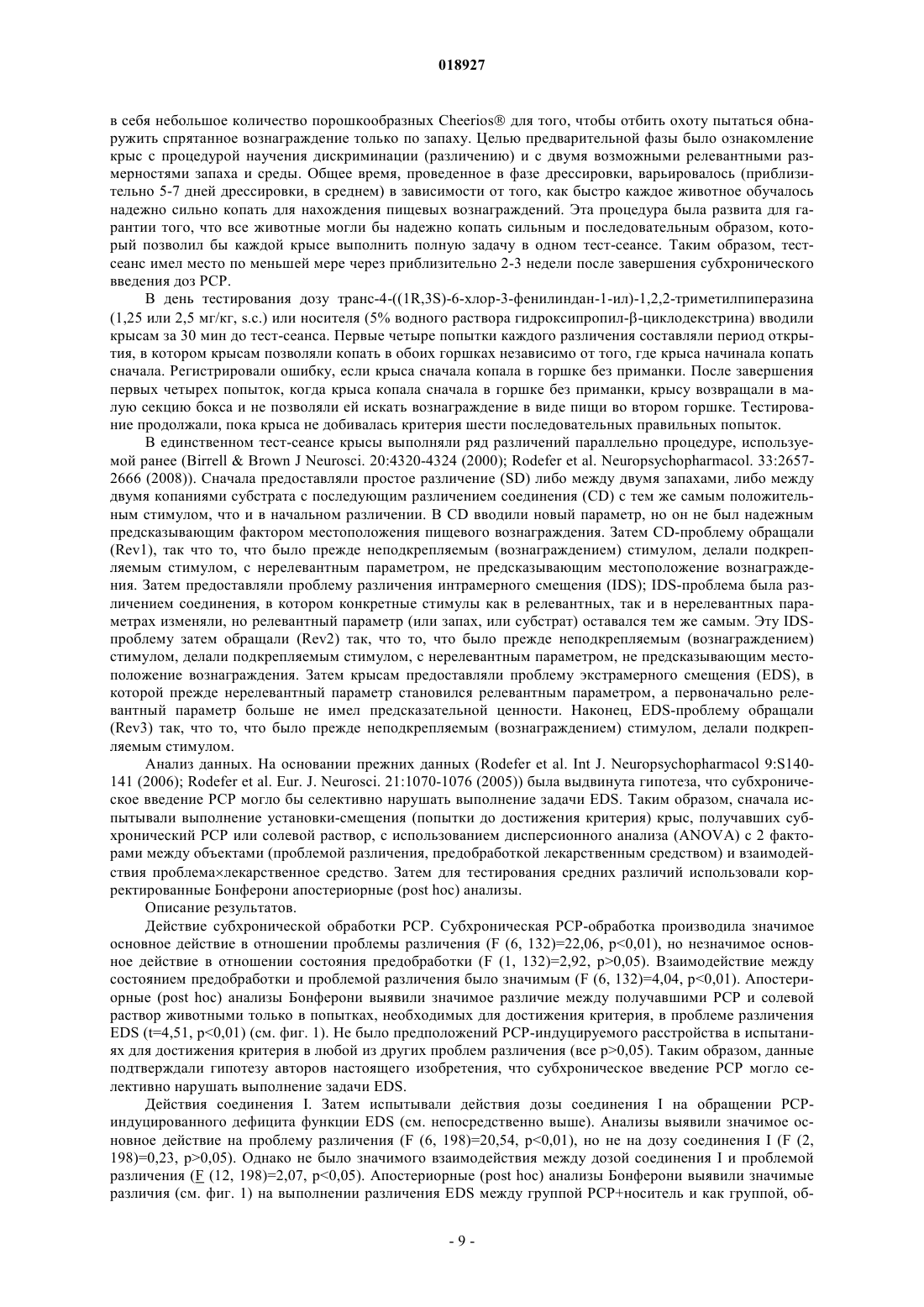 018927

в себя небольшое количество порошкообразных Cheerios® для того, чтобы отбить охоту пытаться обнаружить спрятанное вознаграждение только по запаху. Целью предварительной фазы было ознакомление крыс с процедурой научения дискриминации (различению) и с двумя возможными релевантными размерностями запаха и среды. Общее время, проведенное в фазе дрессировки, варьировалось (приблизительно 5-7 дней дрессировки, в среднем) в зависимости от того, как быстро каждое животное обучалось надежно сильно копать для нахождения пищевых вознаграждений. Эта процедура была развита для гарантии того, что все животные могли бы надежно копать сильным и последовательным образом, который позволил бы каждой крысе выполнить полную задачу в одном тест-сеансе. Таким образом, тест-сеанс имел место по меньшей мере через приблизительно 2-3 недели после завершения субхронического введения доз PCP.

В день тестирования дозу транс-4-((1R,3S)-6-хлор-3-фенилиндан-1-ил)-1,2,2-триметилпиперазина (1,25 или 2,5 мг/кг, s.c.) или носителя (5% водного раствора гидроксипропил-β-циклодекстрина) вводили крысам за 30 мин до тест-сеанса. Первые четыре попытки каждого различения составляли период открытия, в котором крысам позволяли копать в обоих горшках независимо от того, где крыса начинала копать сначала. Регистрировали ошибку, если крыса сначала копала в горшке без приманки. После завершения первых четырех попыток, когда крыса копала сначала в горшке без приманки, крысу возвращали в малую секцию бокса и не позволяли ей искать вознаграждение в виде пищи во втором горшке. Тестирование продолжали, пока крыса не добивалась критерия шести последовательных правильных попыток.

В единственном тест-сеансе крысы выполняли ряд различений параллельно процедуре, используемой ранее (Birrell & Brown J Neurosci. 20:4320-4324 (2000); Rodefer et al. Neuropsychopharmacol. 33:2657-2666 (2008)). Сначала предоставляли простое различение (SD) либо между двумя запахами, либо между двумя копаниями субстрата с последующим различением соединения (CD) с тем же самым положительным стимулом, что и в начальном различении. В CD вводили новый параметр, но он не был надежным предсказывающим фактором местоположения пищевого вознаграждения. Затем CD-проблему обращали (Rev1), так что то, что было прежде неподкрепляемым (вознаграждением) стимулом, делали подкрепляемым стимулом, с нерелевантным параметром, не предсказывающим местоположение вознаграждения. Затем предоставляли проблему различения интрамерного смещения (IDS); IDS-проблема была различением соединения, в котором конкретные стимулы как в релевантных, так и в нерелевантных параметрах изменяли, но релевантный параметр (или запах, или субстрат) оставался тем же самым. Эту IDS-проблему затем обращали (Rev2) так, что то, что было прежде неподкрепляемым (вознаграждением) стимулом, делали подкрепляемым стимулом, с нерелевантным параметром, не предсказывающим местоположение вознаграждения. Затем крысам предоставляли проблему экстрамерного смещения (EDS), в которой прежде нерелевантный параметр становился релевантным параметром, а первоначально релевантный параметр больше не имел предсказательной ценности. Наконец, EDS-проблему обращали (Rev3) так, что то, что было прежде неподкрепляемым (вознаграждением) стимулом, делали подкрепляемым стимулом.

Анализ данных. На основании прежних данных (Rodefer et al. Int J. Neuropsychopharmacol 9:S140-141 (2006); Rodefer et al. Eur. J. Neurosci. 21:1070-1076 (2005)) была выдвинута гипотеза, что субхроническое введение PCP могло бы селективно нарушать выполнение задачи EDS. Таким образом, сначала испытывали выполнение установки-смещения (попытки до достижения критерия) крыс, получавших субхронический PCP или солевой раствор, с использованием дисперсионного анализа (ANOVA) с 2 факторами между объектами (проблемой различения, предобработкой лекарственным средством) и взаимодействия проблема×лекарственное средство. Затем для тестирования средних различий использовали корректированные Бонферони апостериорные (post hoc) анализы.

Описание результатов.

Действие субхронической обработки PCP. Субхроническая PCP-обработка производила значимое основное действие в отношении проблемы различения (F (6, 132)=22,06, p<0,01), но незначимое основное действие в отношении состояния предобработки (F (1, 132)=2,92, p>0,05). Взаимодействие между состоянием предобработки и проблемой различения было значимым (F (6, 132)=4,04, p<0,01). Апостериорные (post hoc) анализы Бонферони выявили значимое различие между получавшими PCP и солевой раствор животными только в попытках, необходимых для достижения критерия, в проблеме различения EDS (t=4,51, p<0,01) (см. фиг. 1). Не было предположений PCP-индуцируемого расстройства в испытаниях для достижения критерия в любой из других проблем различения (все p>0,05). Таким образом, данные подтверждали гипотезу авторов настоящего изобретения, что субхроническое введение PCP могло селективно нарушать выполнение задачи EDS.

Действия соединения I. Затем испытывали действия дозы соединения I на обращении PCP-индуцированного дефицита функции EDS (см. непосредственно выше). Анализы выявили значимое основное действие на проблему различения (F (6, 198)=20,54, p<0,01), но не на дозу соединения I (F (2, 198)=0,23, p>0,05). Однако не было значимого взаимодействия между дозой соединения I и проблемой различения (F (12, 198)=2,07, p<0,05). Апостериорные (post hoc) анализы Бонферони выявили значимые различия (см. фиг. 1) на выполнении различения EDS между группой PCP+носитель и как группой, об-

- 9 -